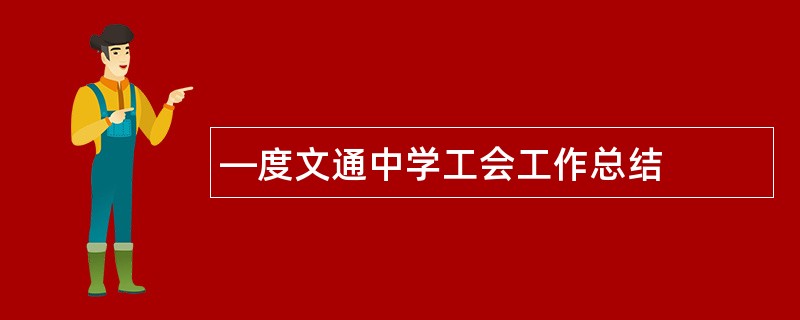 一度文通中学工会工作总结